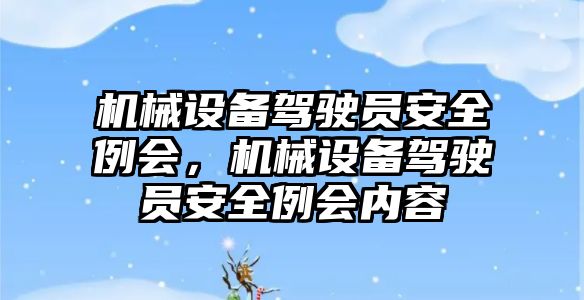 机械设备驾驶员安全例会，机械设备驾驶员安全例会内容